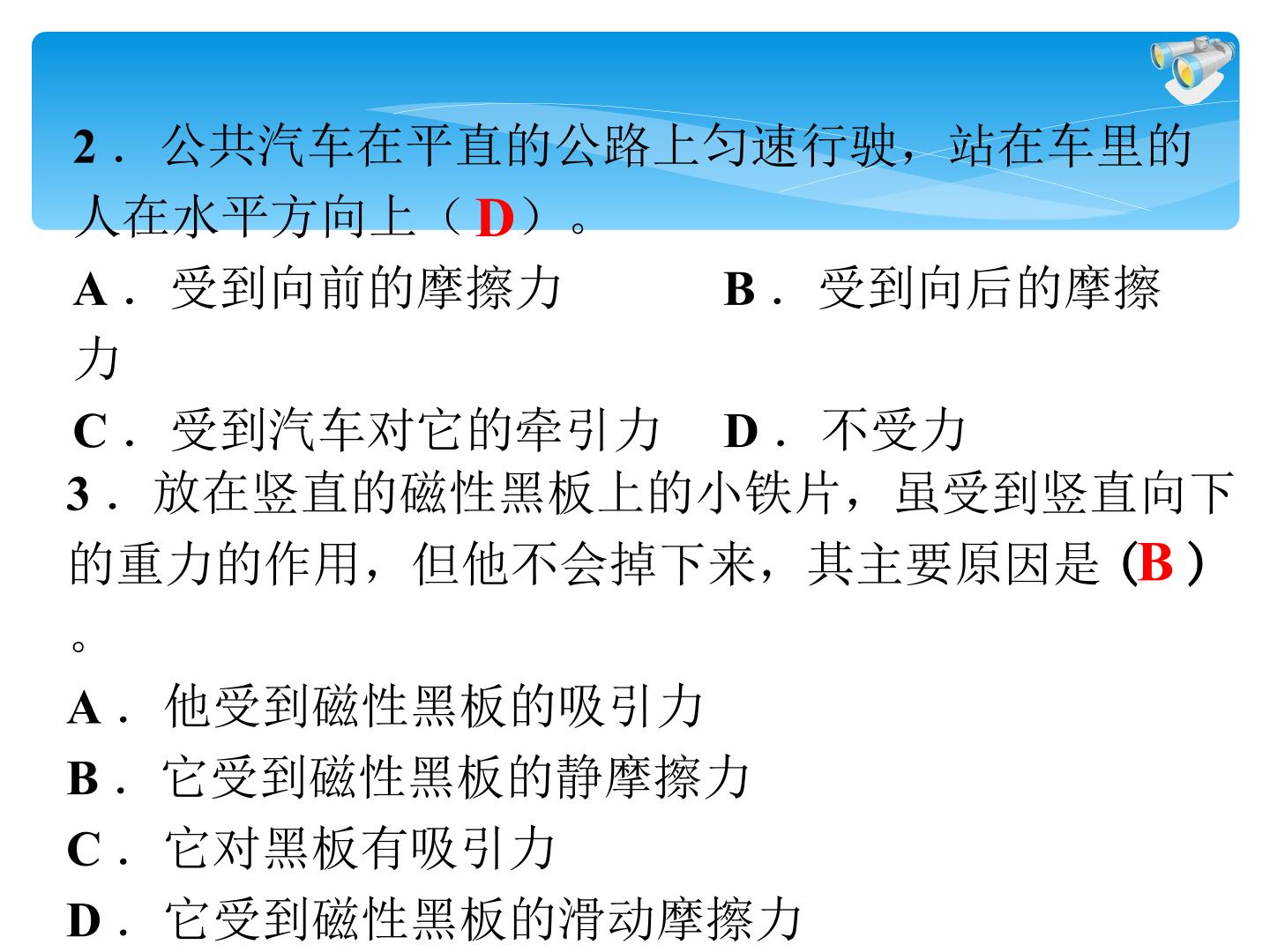 2．公共汽车在平直的公路上匀速行驶，站在车里的人在水平方向上（D）。

A．受到向前的摩擦力 B．受到向后的摩擦力

C．受到汽车对它的牵引力 D．不受力

3．放在竖直的磁性黑板上的小铁片，虽受到竖直向下的重力的作用，但他不会掉下来，其主要原因是(B)。

A．他受到磁性黑板的吸引力

B．它受到磁性黑板的静摩擦力

C．它对黑板有吸引力

D．它受到磁性黑板的滑动摩擦力